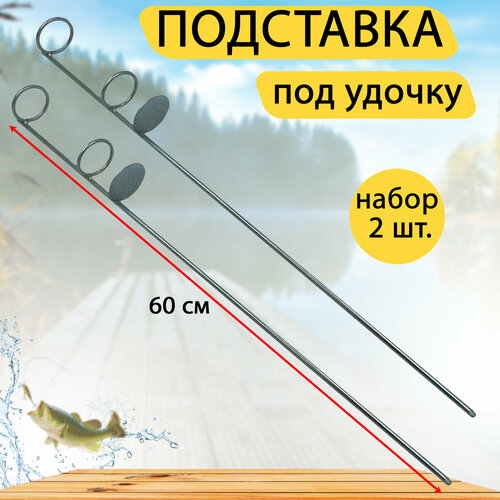 ПОДСТАВКА

под удочку

набор 2 шт.

60 см